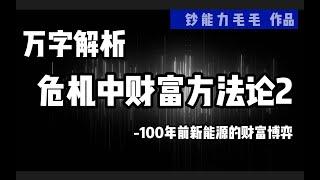 钞能力毛毛 作品

万字解析

危机中财富方法论2

-100年前新能源的财富博弈